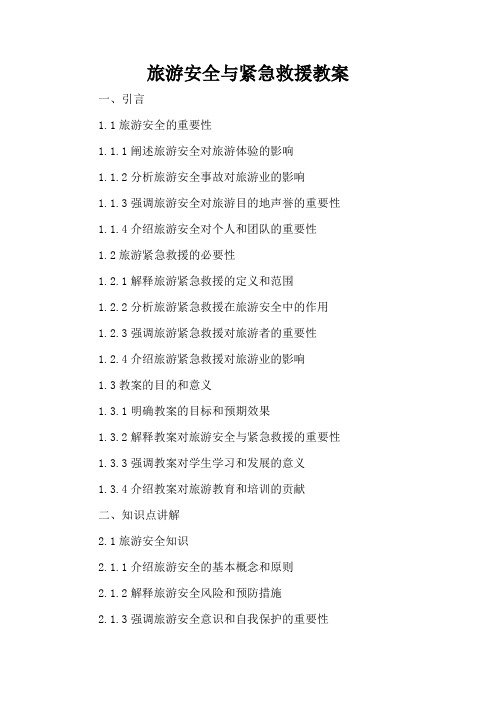 旅游安全与紧急救援教案

一、引言

1.1 旅游安全的重要性

1.1.1 阐述旅游安全对旅游体验的影响

1.1.2 分析旅游安全事故对旅游业的影响

1.1.3 强调旅游安全对旅游目的地声誉的重要性

1.1.4 介绍旅游安全对个人和团队的重要性

1.2 旅游紧急救援的必要性

1.2.1 解释旅游紧急救援的定义和范围

1.2.2 分析旅游紧急救援在旅游安全中的作用

1.2.3 强调旅游紧急救援对旅游者的重要性

1.2.4 介绍旅游紧急救援对旅游业的影响

1.3 教案的目的和意义

1.3.1 明确教案的目标和预期效果

1.3.2 解释教案对旅游安全与紧急救援的重要性

1.3.3 强调教案对学生学习和发展的意义

1.3.4 介绍教案对旅游教育和培训的贡献

二、知识点讲解

2.1 旅游安全知识

2.1.1 介绍旅游安全的基本概念和原则

2.1.2 解释旅游安全风险和预防措施

2.1.3 强调旅游安全意识和自我保护的重要性